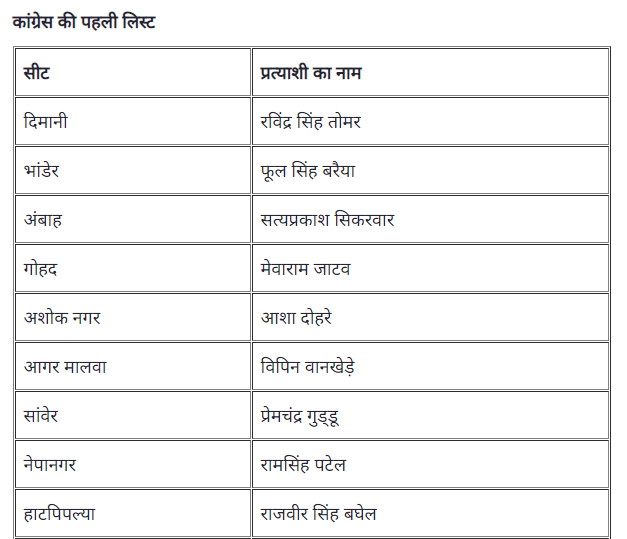 कांग्रेस की पहली लिस्ट

| सीट | प्रत्याशी का नाम |
|---|---|
| दिमानी | रविंद्र सिंह तोमर |
| भांडेर | फूल सिंह बरैया |
| अंबाह | सत्यप्रकाश सिकरवार |
| गोहद | मेवाराम जाटव |
| अशोक नगर | आशा दोहरे |
| आगर मालवा | विपिन वानखेड़े |
| सांवेर | प्रेमचंद्र गुड्डू |
| नेपानगर | रामसिंह पटेल |
| हाटपिपल्या | राजवीर सिंह बघेल |